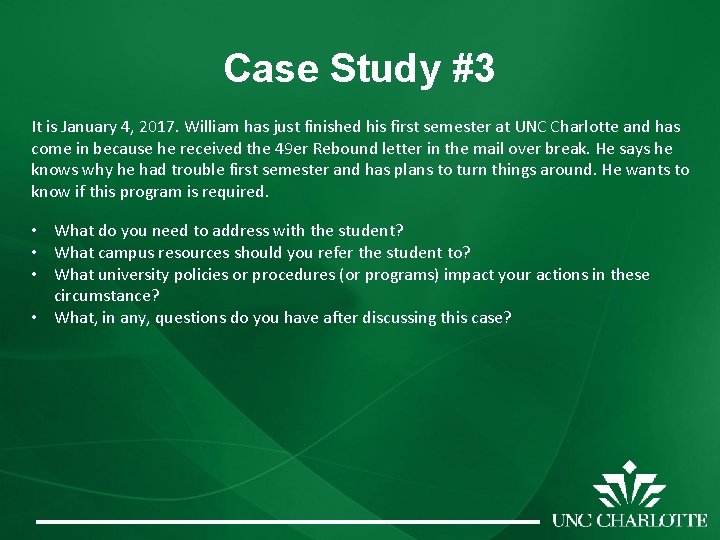 Case Study #3

It is January 4, 2017. William has just finished his first semester at UNC Charlotte and has come in because he received the 49er Rebound letter in the mail over break. He says he knows why he had trouble first semester and has plans to turn things around. He wants to know if this program is required.

• What do you need to address with the student?
• What campus resources should you refer the student to?
• What university policies or procedures (or programs) impact your actions in these circumstance?
• What, in any, questions do you have after discussing this case?

UNC CHARLOTTE